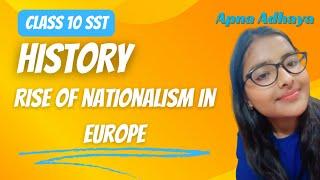 CLASS 10 SST

Apna Adhaya

HISTORY

RISE OF NATIONALISM IN EUROPE